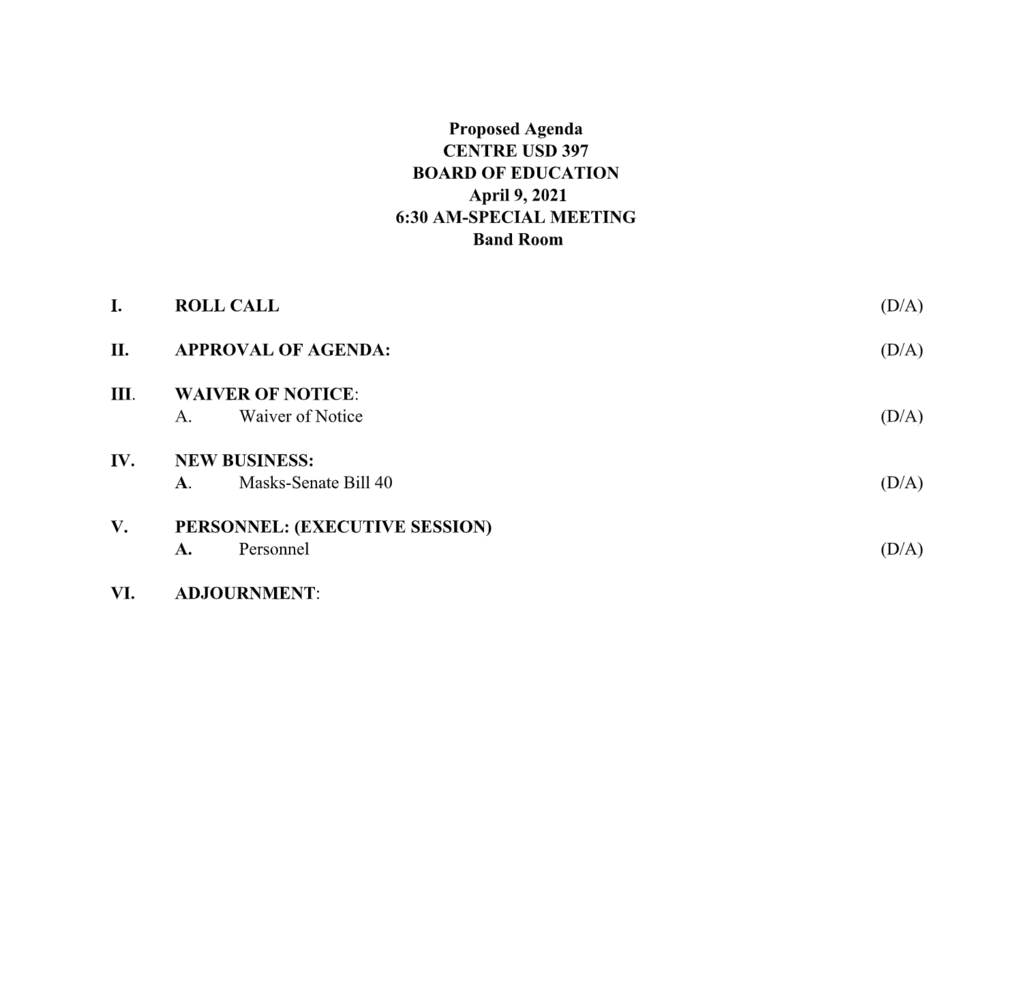 Proposed Agenda
CENTRE USD 397
BOARD OF EDUCATION
April 9, 2021
6:30 AM-SPECIAL MEETING
Band Room

I. ROLL CALL (D/A)

II. APPROVAL OF AGENDA: (D/A)

III. WAIVER OF NOTICE:
A. Waiver of Notice (D/A)

IV. NEW BUSINESS:
A. Masks-Senate Bill 40 (D/A)

V. PERSONNEL: (EXECUTIVE SESSION)
A. Personnel (D/A)

VI. ADJOURNMENT: